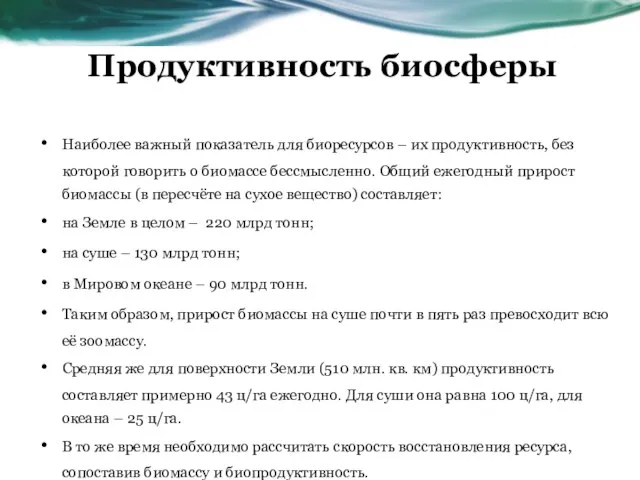 Продуктивность биосферы

• Наиболее важный показатель для биоресурсов – их продуктивность, без которой говорить о биомассе бессмысленно. Общий ежегодный прирост биомассы (в пересчёте на сухое вещество) составляет:

• на Земле в целом – 220 млрд тонн;

• на суше – 130 млрд тонн;

• в Мировом океане – 90 млрд тонн.

• Таким образом, прирост биомассы на суше почти в пять раз превосходит всю её зоомассу.

• Средняя же для поверхности Земли (510 млн. кв. км) продуктивность составляет примерно 43 ц/га ежегодно. Для суши она равна 100 ц/га, для океана – 25 ц/га.

• В то же время необходимо рассчитать скорость восстановления ресурса, сопоставив биомассу и биопродуктивность.